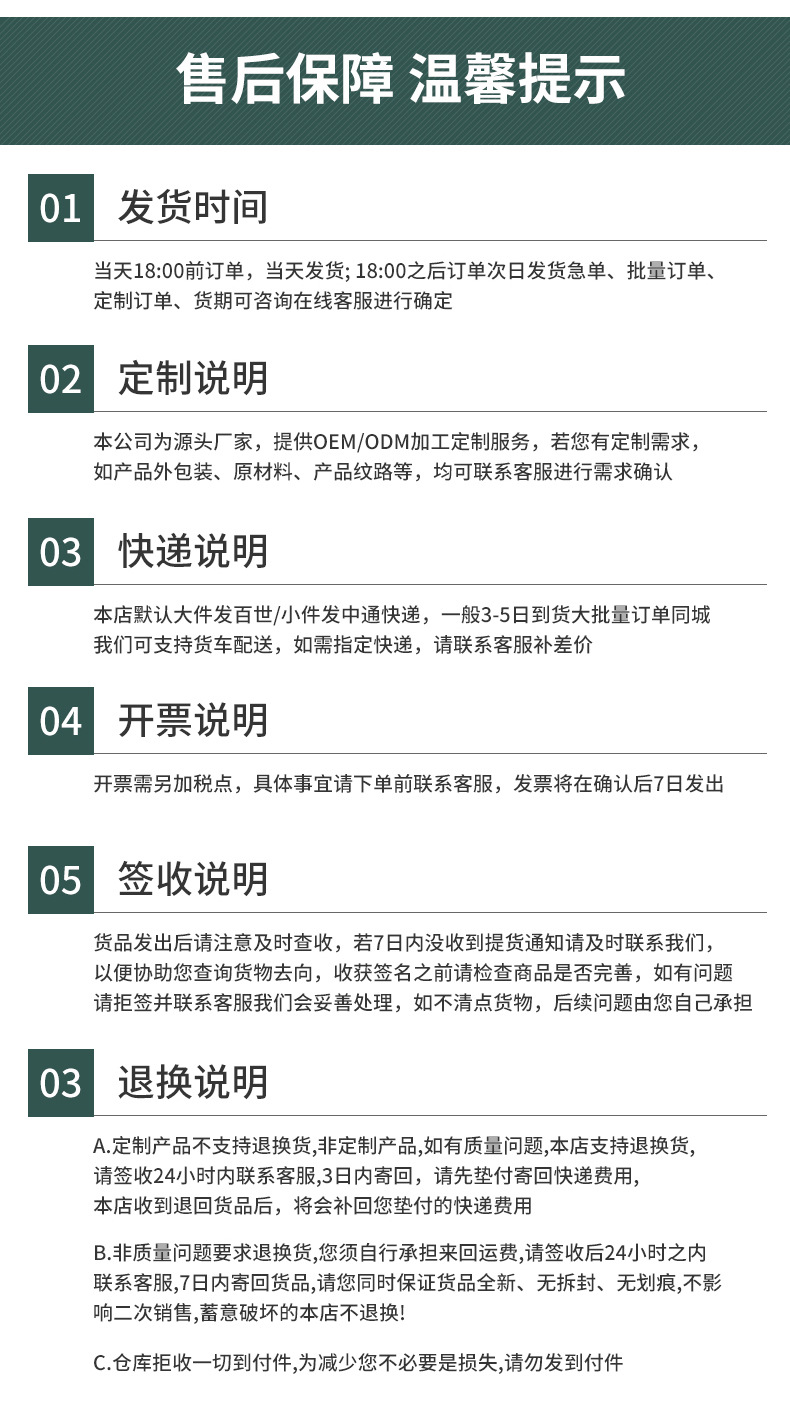 售后保障 温馨提示

01 发货时间

当天18:00前订单，当天发货; 18:00之后订单次日发货急单、批量订单、定制订单、货期可咨询在线客服进行确定

02 定制说明

本公司为源头厂家，提供OEM/ODM加工定制服务，若您有定制需求，如产品外包装、原材料、产品纹路等，均可联系客服进行需求确认

03 快递说明

本店默认大件发百世/小件发中通快递，一般3-5日到货大批量订单同城我们可支持货车配送，如需指定快递，请联系客服补差价

04 开票说明

开票需另加税点，具体事宜请下单前联系客服，发票将在确认后7日发出

05 签收说明

货品发出后请注意及时查收，若7日内没收到提货通知请及时联系我们，以便协助您查询货物去向，收获签名之前请检查商品是否完善，如有问题请拒签并联系客服我们会妥善处理，如不清点货物，后续问题由您自己承担

03 退换说明

A.定制产品不支持退换货,非定制产品,如有质量问题,本店支持退换货,请签收24小时内联系客服,3日内寄回，请先垫付寄回快递费用,本店收到退回货品后，将会补回您垫付的快递费用

B.非质量问题要求退换货,您须自行承担来回运费,请签收后24小时之内联系客服,7日内寄回货品,请您同时保证货品全新、无拆封、无划痕,不影响二次销售,蓄意破坏的本店不退换!

C.仓库拒收一切到付件,为减少您不必要是损失,请勿发到付件